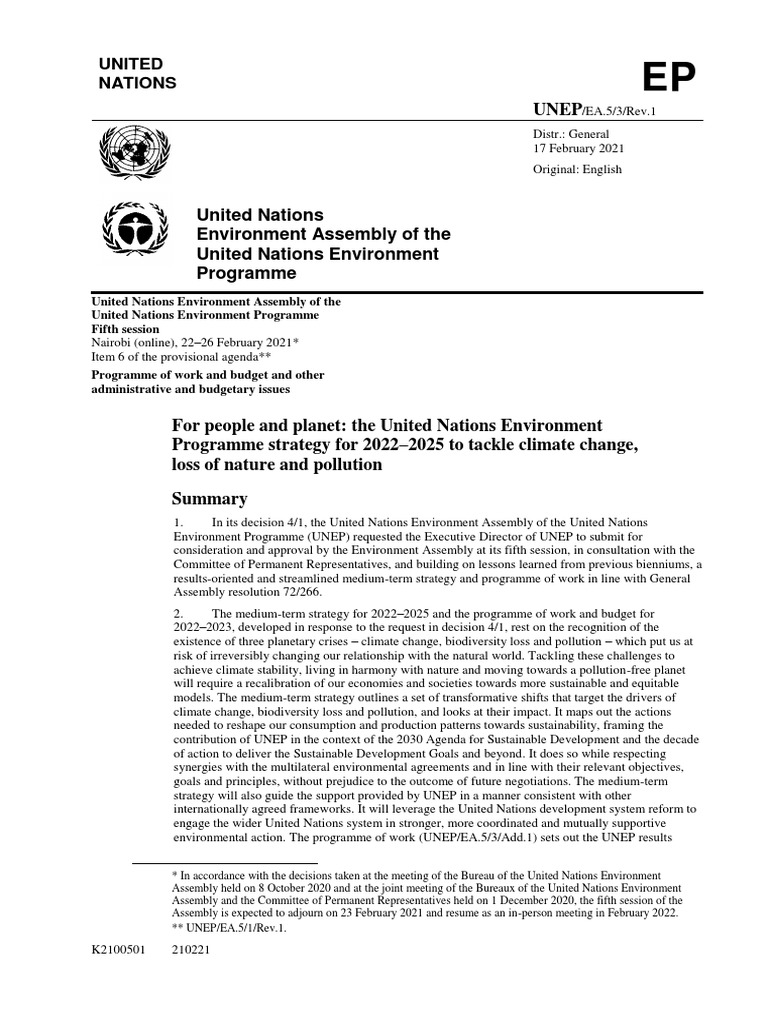 UNITED NATIONS

EP

UNEP/EA.5/3/Rev.1

Distr.: General
17 February 2021
Original: English

United Nations Environment Assembly of the United Nations Environment Programme

United Nations Environment Assembly of the United Nations Environment Programme
Fifth session
Nairobi (online), 22–26 February 2021*
Item 6 of the provisional agenda**
Programme of work and budget and other administrative and budgetary issues

For people and planet: the United Nations Environment Programme strategy for 2022–2025 to tackle climate change, loss of nature and pollution

Summary

1. In its decision 4/1, the United Nations Environment Assembly of the United Nations Environment Programme (UNEP) requested the Executive Director of UNEP to submit for consideration and approval by the Environment Assembly at its fifth session, in consultation with the Committee of Permanent Representatives, and building on lessons learned from previous bienniums, a results-oriented and streamlined medium-term strategy and programme of work in line with General Assembly resolution 72/266.

2. The medium-term strategy for 2022–2025 and the programme of work and budget for 2022–2023, developed in response to the request in decision 4/1, rest on the recognition of the existence of three planetary crises – climate change, biodiversity loss and pollution – which put us at risk of irreversibly changing our relationship with the natural world. Tackling these challenges to achieve climate stability, living in harmony with nature and moving towards a pollution-free planet will require a recalibration of our economies and societies towards more sustainable and equitable models. The medium-term strategy outlines a set of transformative shifts that target the drivers of climate change, biodiversity loss and pollution, and looks at their impact. It maps out the actions needed to reshape our consumption and production patterns towards sustainability, framing the contribution of UNEP in the context of the 2030 Agenda for Sustainable Development and the decade of action to deliver the Sustainable Development Goals and beyond. It does so while respecting synergies with the multilateral environmental agreements and in line with their relevant objectives, goals and principles, without prejudice to the outcome of future negotiations. The medium-term strategy will also guide the support provided by UNEP in a manner consistent with other internationally agreed frameworks. It will leverage the United Nations development system reform to engage the wider United Nations system in stronger, more coordinated and mutually supportive environmental action. The programme of work (UNEP/EA.5/3/Add.1) sets out the UNEP results

* In accordance with the decisions taken at the meeting of the Bureau of the United Nations Environment Assembly held on 8 October 2020 and at the joint meeting of the Bureaux of the United Nations Environment Assembly and the Committee of Permanent Representatives held on 1 December 2020, the fifth session of the Assembly is expected to adjourn on 23 February 2021 and resume as an in-person meeting in February 2022.
** UNEP/EA.5/1/Rev.1.

K2100501 210221